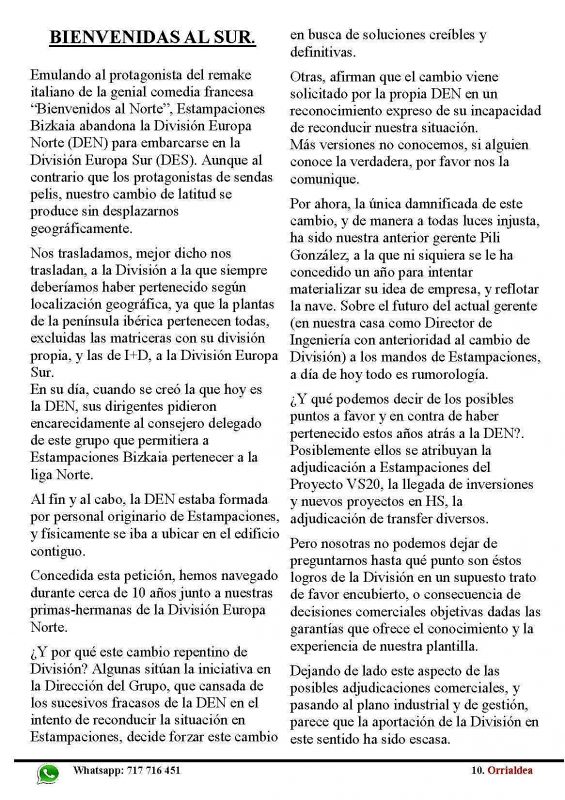 BIENVENIDAS AL SUR.

Emulando al protagonista del remake italiano de la genial comedia francesa “Bienvenidos al Norte”, Estampaciones Bizkaia abandona la División Europa Norte (DEN) para embarcarse en la División Europa Sur (DES). Aunque al contrario que los protagonistas de sendas pelis, nuestro cambio de latitud se produce sin desplazarnos geográficamente.

Nos trasladamos, mejor dicho nos trasladan, a la División a la que siempre deberíamos haber pertenecido según localización geográfica, ya que la plantas de la península ibérica pertenecen todas, excluidas las matriceras con su división propia, y las de I+D, a la División Europa Sur.
En su día, cuando se creó la que hoy es la DEN, sus dirigentes pidieron encarecidamente al consejero delegado de este grupo que permitiera a Estampaciones Bizkaia pertenecer a la liga Norte.

Al fin y al cabo, la DEN estaba formada por personal originario de Estampaciones, y físicamente se iba a ubicar en el edificio contiguo.

Concedida esta petición, hemos navegado durante cerca de 10 años junto a nuestras primas-hermanas de la División Europa Norte.

¿Y por qué este cambio repentino de División? Algunas sitúan la iniciativa en la Dirección del Grupo, que cansada de los sucesivos fracasos de la DEN en el intento de reconducir la situación en Estampaciones, decide forzar este cambio en busca de soluciones creíbles y definitivas.

Otras, afirman que el cambio viene solicitado por la propia DEN en un reconocimiento expreso de su incapacidad de reconducir nuestra situación.
Más versiones no conocemos, si alguien conoce la verdadera, por favor nos la comunique.

Por ahora, la única damnificada de este cambio, y de manera a todas luces injusta, ha sido nuestra anterior gerente Pili González, a la que ni siquiera se le ha concedido un año para intentar materializar su idea de empresa, y reflotar la nave. Sobre el futuro del actual gerente (en nuestra casa como Director de Ingeniería con anterioridad al cambio de División) a los mandos de Estampaciones, a día de hoy todo es rumorología.

¿Y qué podemos decir de los posibles puntos a favor y en contra de haber pertenecido estos años atrás a la DEN?. Posiblemente ellos se atribuyan la adjudicación a Estampaciones del Proyecto VS20, la llegada de inversiones y nuevos proyectos en HS, la adjudicación de transfer diversos.

Pero nosotras no podemos dejar de preguntarnos hasta qué punto son éstos logros de la División en un supuesto trato de favor encubierto, o consecuencia de decisiones comerciales objetivas dadas las garantías que ofrece el conocimiento y la experiencia de nuestra plantilla.

Dejando de lado este aspecto de las posibles adjudicaciones comerciales, y pasando al plano industrial y de gestión, parece que la aportación de la División en este sentido ha sido escasa.

Whatsapp: 717 716 451 10. Orrialdea